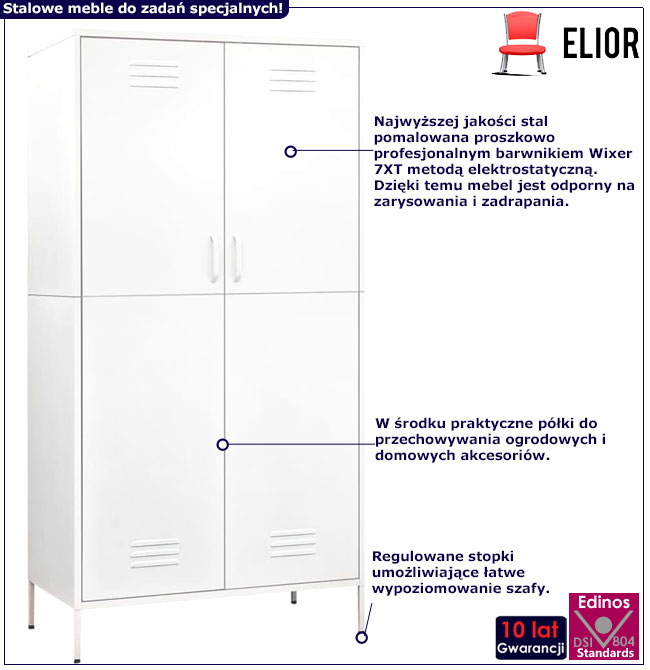 Stalowe meble do zadań specjalnych!

ELIOR

Najwyższej jakości stal pomalowana proszkowo profesjonalnym barwnikiem Wixer 7XT metodą elektrostatyczną. Dzięki temu mebel jest odporny na zarysowania i zadrapania.

W środku praktyczne półki do przechowywania ogrodowych i domowych akcesoriów.

Regulowane stopki umożliwiające łatwe wypoziomowanie szafy.

10 lat
Gwarancji

Edinos
DSI 804
Standards